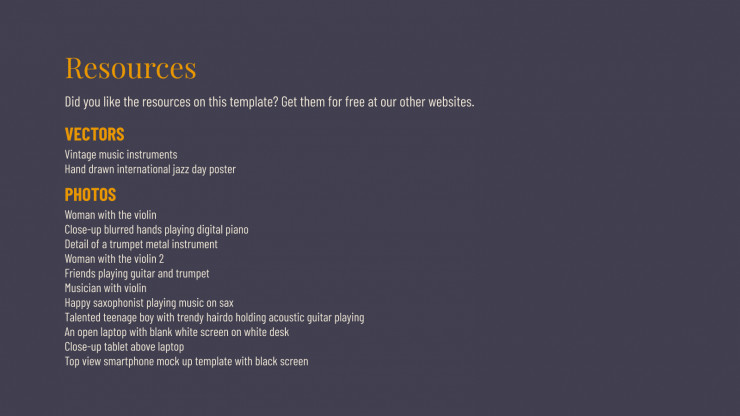 Resources

Did you like the resources on this template? Get them for free at our other websites.

VECTORS

Vintage music instruments
Hand drawn international jazz day poster

PHOTOS

Woman with the violin
Close-up blurred hands playing digital piano
Detail of a trumpet metal instrument
Woman with the violin 2
Friends playing guitar and trumpet
Musician with violin
Happy saxophonist playing music on sax
Talented teenage boy with trendy hairdo holding acoustic guitar playing
An open laptop with blank white screen on white desk
Close-up tablet above laptop
Top view smartphone mock up template with black screen